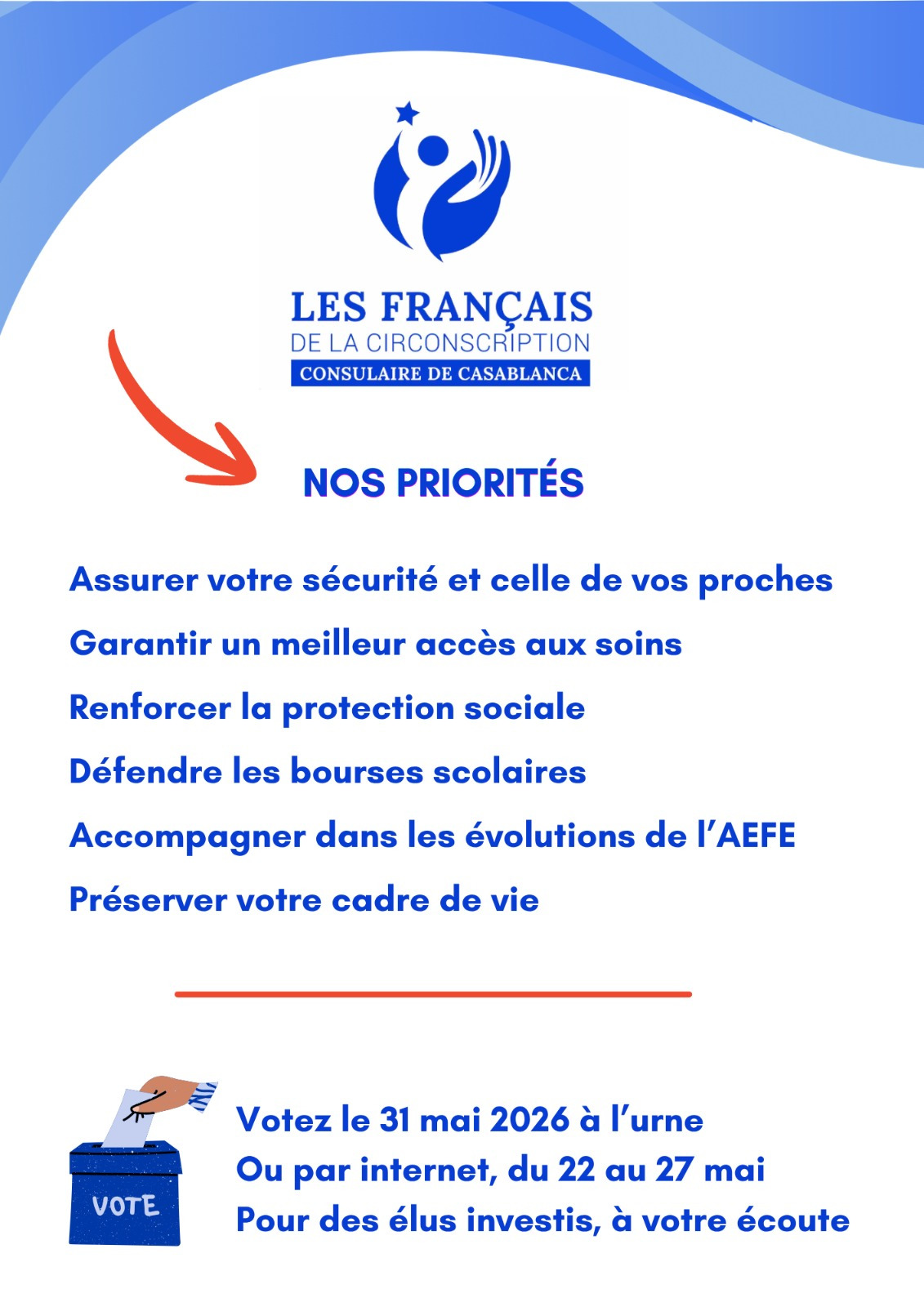 LES FRANÇAIS
DE LA CIRCONSCRIPTION
CONSULAIRE DE CASABLANCA

NOS PRIORITÉS

Assurer votre sécurité et celle de vos proches

Garantir un meilleur accès aux soins

Renforcer la protection sociale

Défendre les bourses scolaires

Accompagner dans les évolutions de l'AEFE

Préserver votre cadre de vie

VOTE

Votez le 31 mai 2026 à l'urne
Ou par internet, du 22 au 27 mai
Pour des élus investis, à votre écoute